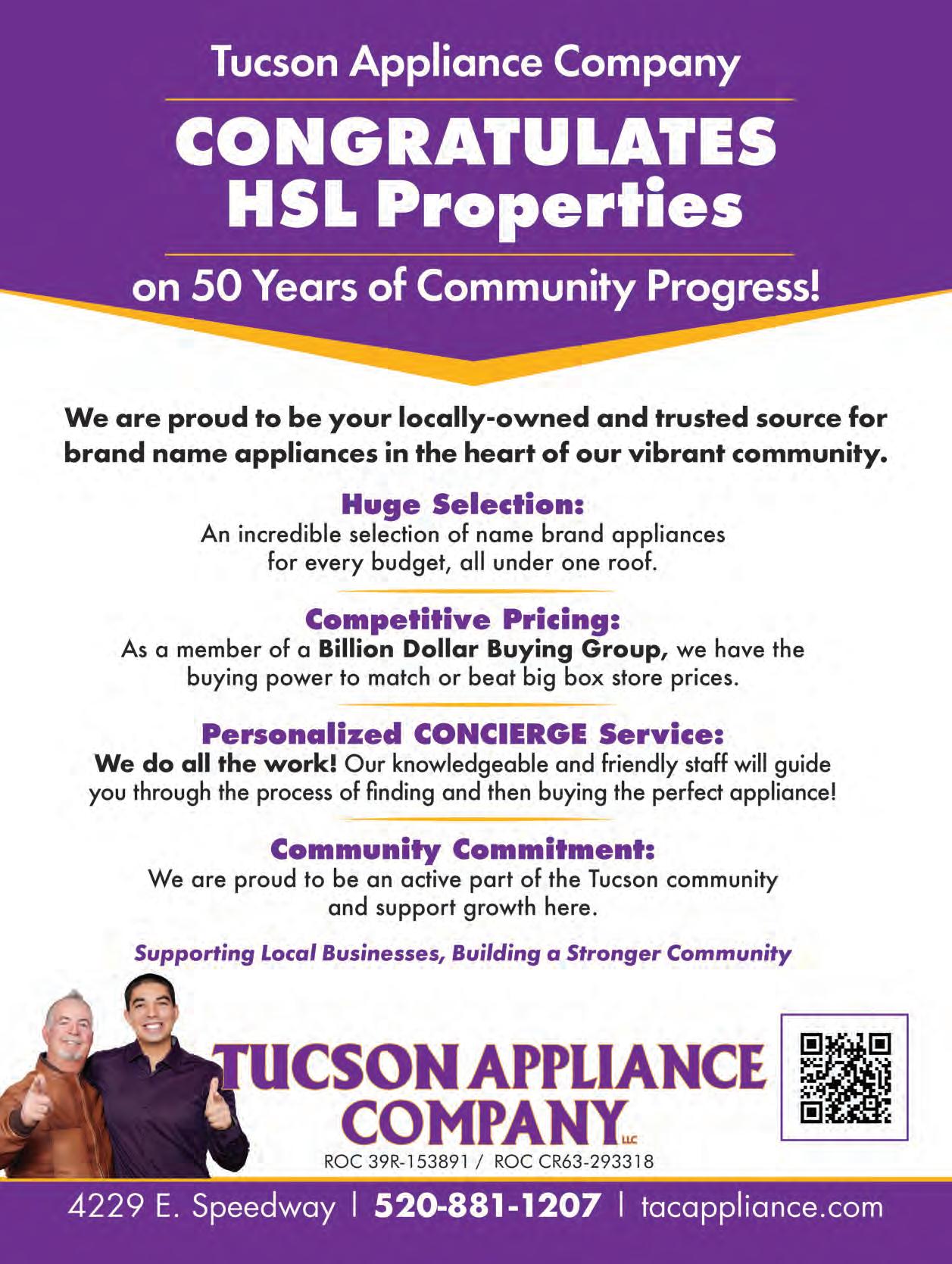 Tucson Appliance Company

CONGRATULATES
HSL Properties

on 50 Years of Community Progress!

We are proud to be your locally-owned and trusted source for brand name appliances in the heart of our vibrant community.

Huge Selection:
An incredible selection of name brand appliances for every budget, all under one roof.

Competitive Pricing:
As a member of a Billion Dollar Buying Group, we have the buying power to match or beat big box store prices.

Personalized CONCIERGE Service:
We do all the work! Our knowledgeable and friendly staff will guide you through the process of finding and then buying the perfect appliance!

Community Commitment:
We are proud to be an active part of the Tucson community and support growth here.

Supporting Local Businesses, Building a Stronger Community

TUCSON APPLIANCE
COMPANY LLC

ROC 39R-153891 / ROC CR63-293318

4229 E. Speedway | 520-881-1207 | tacappliance.com